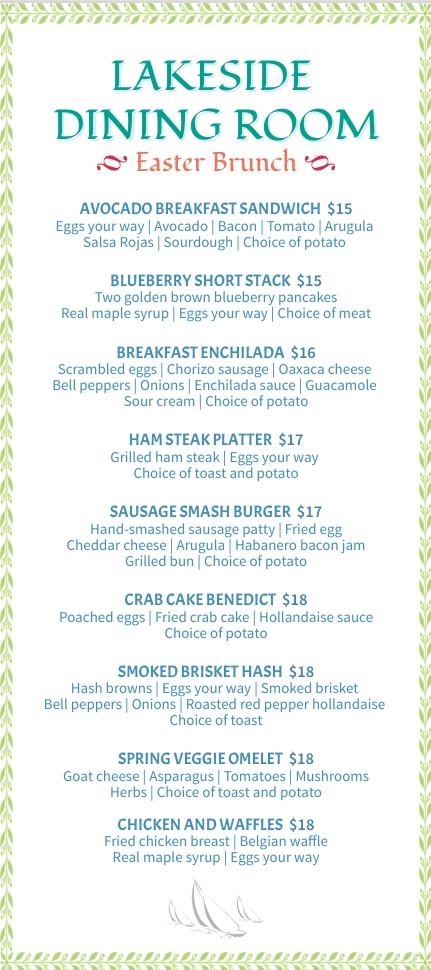 LAKESIDE DINING ROOM

Easter Brunch

AVOCADO BREAKFAST SANDWICH $15
Eggs your way | Avocado | Bacon | Tomato | Arugula
Salsa Rojas | Sourdough | Choice of potato

BLUEBERRY SHORT STACK $15
Two golden brown blueberry pancakes
Real maple syrup | Eggs your way | Choice of meat

BREAKFAST ENCHILADA $16
Scrambled eggs | Chorizo sausage | Oaxaca cheese
Bell peppers | Onions | Enchilada sauce | Guacamole
Sour cream | Choice of potato

HAM STEAK PLATTER $17
Grilled ham steak | Eggs your way
Choice of toast and potato

SAUSAGE SMASH BURGER $17
Hand-smashed sausage patty | Fried egg
Cheddar cheese | Arugula | Habanero bacon jam
Grilled bun | Choice of potato

CRAB CAKE BENEDICT $18
Poached eggs | Fried crab cake | Hollandaise sauce
Choice of potato

SMOKED BRISKET HASH $18
Hash browns | Eggs your way | Smoked brisket
Bell peppers | Onions | Roasted red pepper hollandaise
Choice of toast

SPRING VEGGIE OMELET $18
Goat cheese | Asparagus | Tomatoes | Mushrooms
Herbs | Choice of toast and potato

CHICKEN AND WAFFLES $18
Fried chicken breast | Belgian waffle
Real maple syrup | Eggs your way